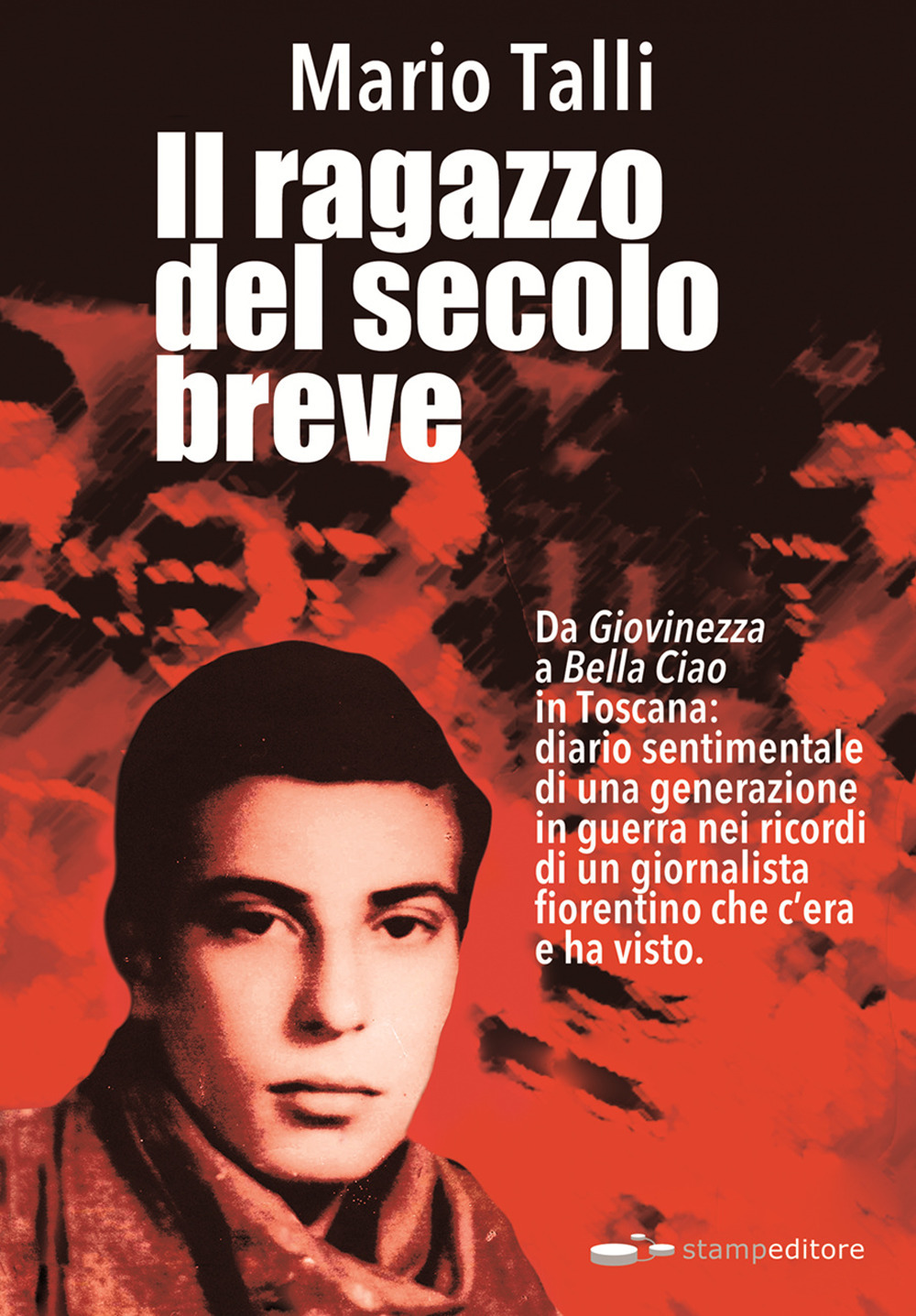 Mario Talli

Il ragazzo del secolo breve

Da Giovinezza a Bella Ciao in Toscana: diario sentimentale di una generazione in guerra nei ricordi di un giornalista fiorentino che c'era e ha visto.

stampeditore